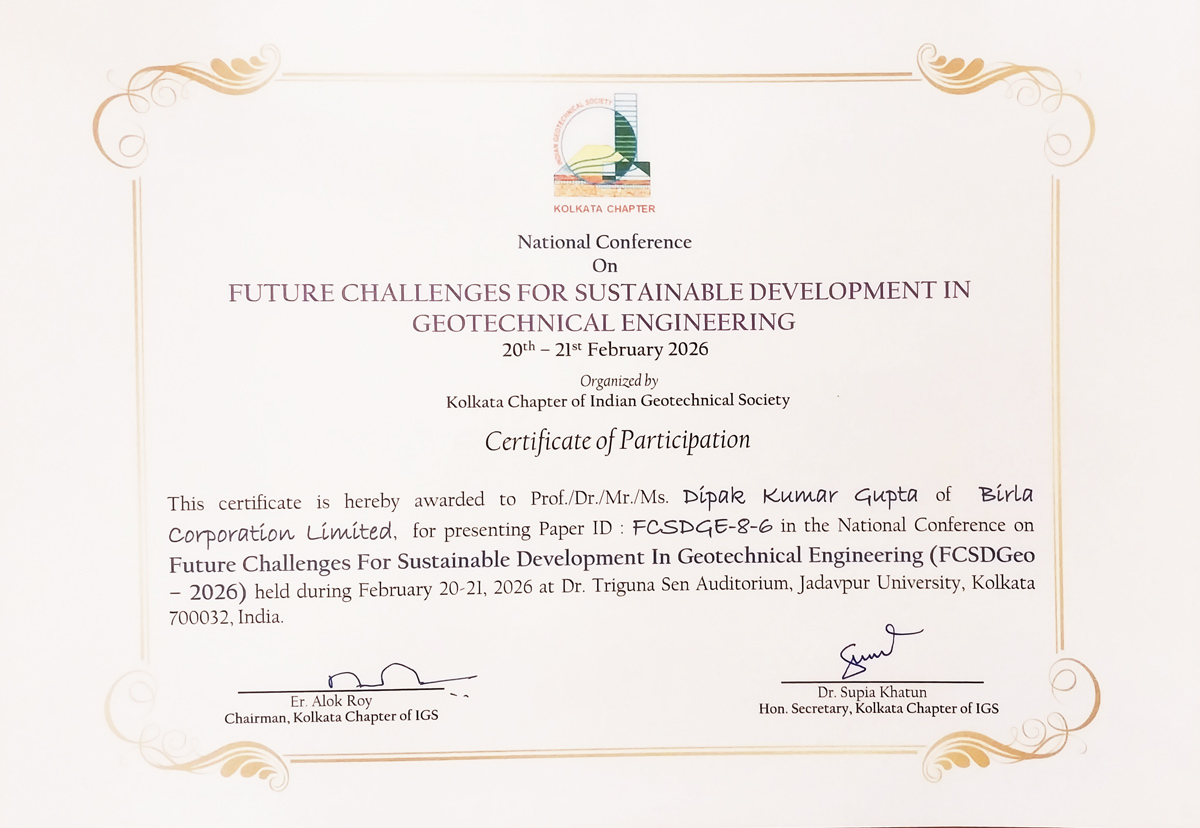 INDIAN GEOTECHNICAL SOCIETY
KOLKATA CHAPTER

National Conference
On
FUTURE CHALLENGES FOR SUSTAINABLE DEVELOPMENT IN GEOTECHNICAL ENGINEERING
20$^{th}$ – 21$^{st}$ February 2026

Organized by
Kolkata Chapter of Indian Geotechnical Society

Certificate of Participation

This certificate is hereby awarded to Prof./Dr./Mr./Ms. Dipak Kumar Gupta of Birla Corporation Limited, for presenting Paper ID : FCSDGE-8-6 in the National Conference on Future Challenges For Sustainable Development In Geotechnical Engineering (FCSDGeo – 2026) held during February 20-21, 2026 at Dr. Triguna Sen Auditorium, Jadavpur University, Kolkata 700032, India.

Er. Alok Roy
Chairman, Kolkata Chapter of IGS

Dr. Supia Khatun
Hon. Secretary, Kolkata Chapter of IGS